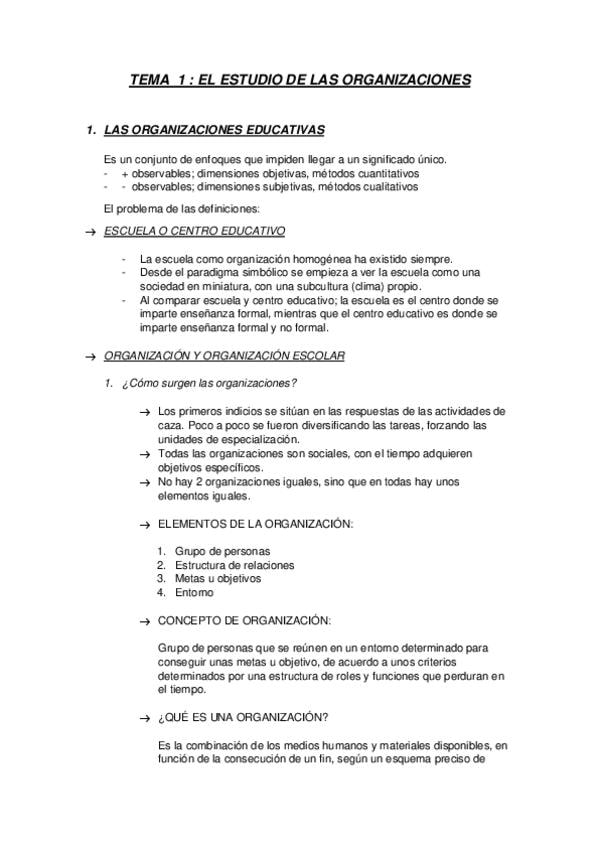 TEMA 1 : EL ESTUDIO DE LAS ORGANIZACIONES

1. LAS ORGANIZACIONES EDUCATIVAS

Es un conjunto de enfoques que impiden llegar a un significado único.
- + observables; dimensiones objetivas, métodos cuantitativos
- - observables; dimensiones subjetivas, métodos cualitativos

El problema de las definiciones:

→ ESCUELA O CENTRO EDUCATIVO

- La escuela como organización homogénea ha existido siempre.
- Desde el paradigma simbólico se empieza a ver la escuela como una sociedad en miniatura, con una subcultura (clima) propio.
- Al comparar escuela y centro educativo; la escuela es el centro donde se imparte enseñanza formal, mientras que el centro educativo es donde se imparte enseñanza formal y no formal.

→ ORGANIZACIÓN Y ORGANIZACIÓN ESCOLAR

1. ¿Cómo surgen las organizaciones?

→ Los primeros indicios se sitúan en las respuestas de las actividades de caza. Poco a poco se fueron diversificando las tareas, forzando las unidades de especialización.
→ Todas las organizaciones son sociales, con el tiempo adquieren objetivos específicos.
→ No hay 2 organizaciones iguales, sino que en todas hay unos elementos iguales.

→ ELEMENTOS DE LA ORGANIZACIÓN:

1. Grupo de personas
2. Estructura de relaciones
3. Metas u objetivos
4. Entorno

→ CONCEPTO DE ORGANIZACIÓN:

Grupo de personas que se reúnen en un entorno determinado para conseguir unas metas u objetivo, de acuerdo a unos criterios determinados por una estructura de roles y funciones que perduran en el tiempo.

→ ¿QUÉ ES UNA ORGANIZACIÓN?

Es la combinación de los medios humanos y materiales disponibles, en función de la consecución de un fin, según un esquema preciso de